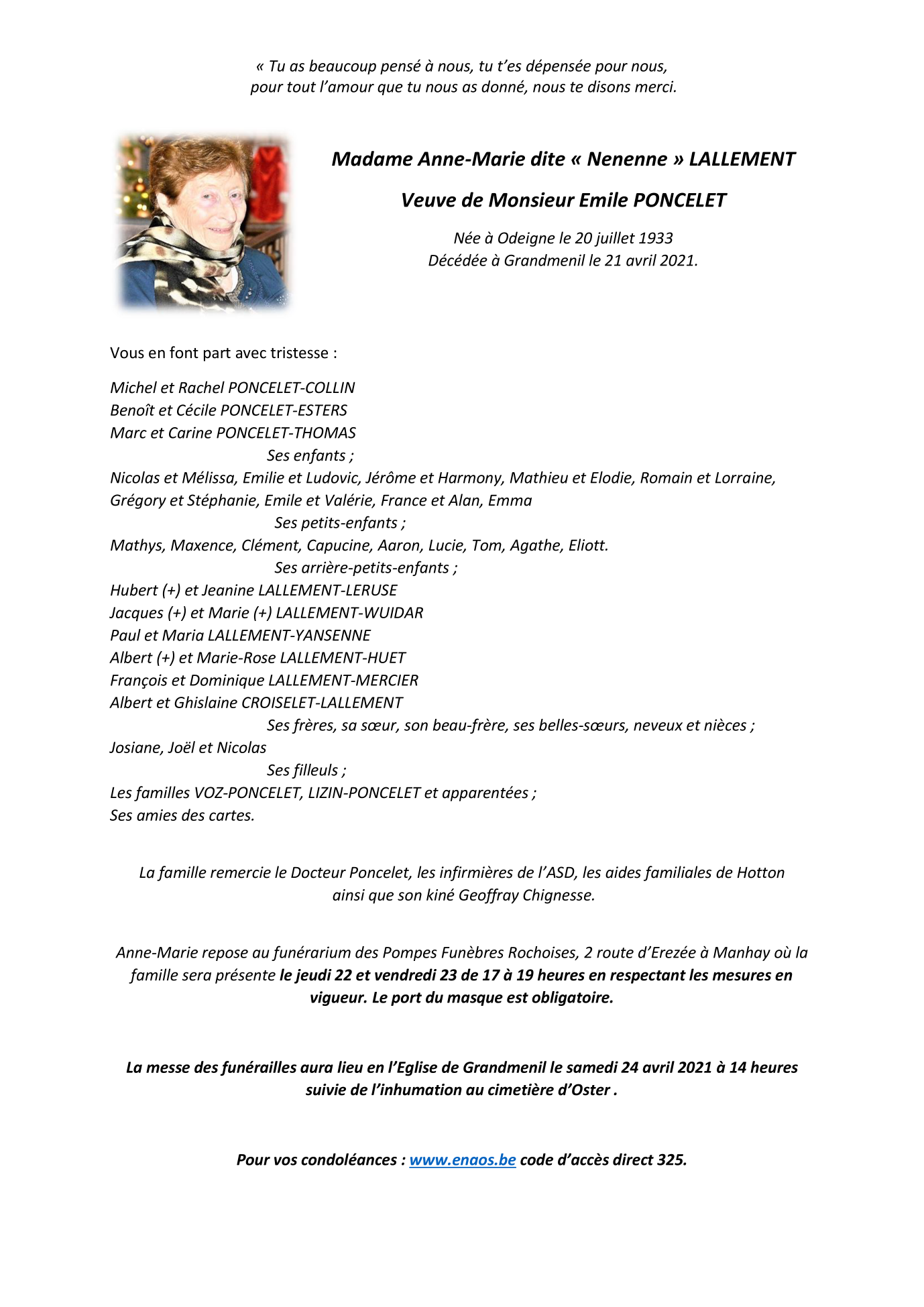 « Tu as beaucoup pensé à nous, tu t'es dépensée pour nous, pour tout l'amour que tu nous as donné, nous te disons merci.

Madame Anne-Marie dite « Nenenne » LALLEMENT

Veuve de Monsieur Emile PONCELET

Née à Odeigne le 20 juillet 1933
Décédée à Grandmenil le 21 avril 2021.

Vous en font part avec tristesse :

Michel et Rachel PONCELET-COLLIN
Benoît et Cécile PONCELET-ESTERS
Marc et Carine PONCELET-THOMAS
Ses enfants ;
Nicolas et Mélissa, Emilie et Ludovic, Jérôme et Harmony, Mathieu et Elodie, Romain et Lorraine, Grégory et Stéphanie, Emile et Valérie, France et Alan, Emma
Ses petits-enfants ;
Mathys, Maxence, Clément, Capucine, Aaron, Lucie, Tom, Agathe, Eliott.
Ses arrière-petits-enfants ;
Hubert (+) et Jeanine LALLEMENT-LERUSE
Jacques (+) et Marie (+) LALLEMENT-WUIDAR
Paul et Maria LALLEMENT-YANSENNE
Albert (+) et Marie-Rose LALLEMENT-HUET
François et Dominique LALLEMENT-MERCIER
Albert et Ghislaine CROISELET-LALLEMENT
Ses frères, sa sœur, son beau-frère, ses belles-sœurs, neveux et nièces ;
Josiane, Joël et Nicolas
Ses filleuls ;
Les familles VOZ-PONCELET, LIZIN-PONCELET et apparentées ;
Ses amies des cartes.

La famille remercie le Docteur Poncelet, les infirmières de l'ASD, les aides familiales de Hotton ainsi que son kiné Geoffray Chignesse.

Anne-Marie repose au funérarium des Pompes Funèbres Rochoises, 2 route d'Erezée à Manhay où la famille sera présente le jeudi 22 et vendredi 23 de 17 à 19 heures en respectant les mesures en vigueur. Le port du masque est obligatoire.

La messe des funérailles aura lieu en l'Eglise de Grandmenil le samedi 24 avril 2021 à 14 heures suivie de l'inhumation au cimetière d'Oster .

Pour vos condoléances : www.enaos.be code d'accès direct 325.